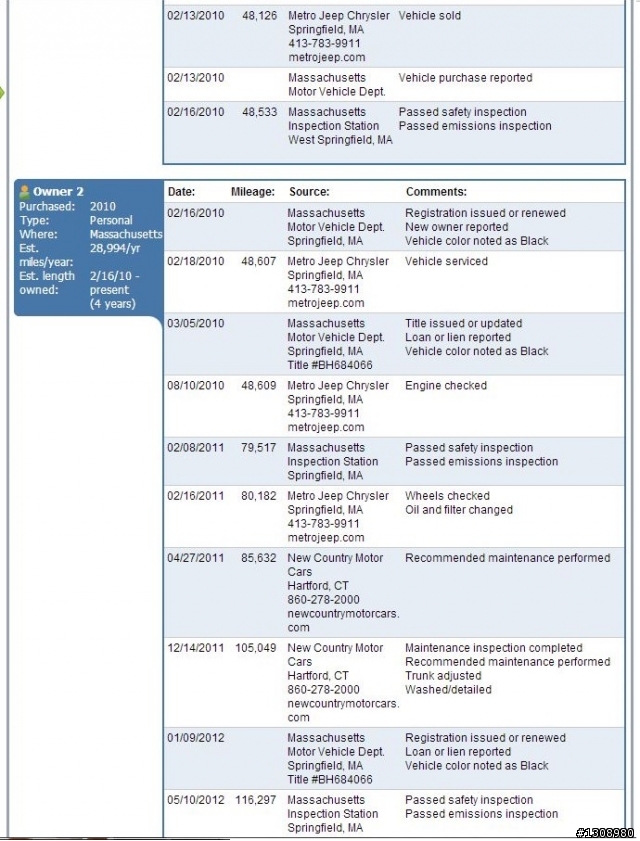 | | | | |
|---|---|---|---|
| 02/13/2010 | 48,126 | Metro Jeep Chrysler Springfield, MA 413-783-9911 metrojeep.com | Vehicle sold |
| 02/13/2010 | | Massachusetts Motor Vehicle Dept. | Vehicle purchase reported |
| 02/16/2010 | 48,533 | Massachusetts Inspection Station West Springfield, MA | Passed safety inspection Passed emissions inspection |

Owner 2
Purchased: 2010
Type: Personal
Where: Massachusetts
Est. miles/year: 28,994/yr
Est. length owned: 2/16/10 - present (4 years)

| Date: | Mileage: | Source: | Comments: |
|---|---|---|---|
| 02/16/2010 | | Massachusetts Motor Vehicle Dept. Springfield, MA | Registration issued or renewed New owner reported Vehicle color noted as Black |
| 02/18/2010 | 48,607 | Metro Jeep Chrysler Springfield, MA 413-783-9911 metrojeep.com | Vehicle serviced |
| 03/05/2010 | | Massachusetts Motor Vehicle Dept. Springfield, MA Title #BH684066 | Title issued or updated Loan or lien reported Vehicle color noted as Black |
| 08/10/2010 | 48,609 | Metro Jeep Chrysler Springfield, MA 413-783-9911 metrojeep.com | Engine checked |
| 02/08/2011 | 79,517 | Massachusetts Inspection Station Springfield, MA | Passed safety inspection Passed emissions inspection |
| 02/16/2011 | 80,182 | Metro Jeep Chrysler Springfield, MA 413-783-9911 metrojeep.com | Wheels checked Oil and filter changed |
| 04/27/2011 | 85,632 | New Country Motor Cars Hartford, CT 860-278-2000 newcountrymotorcars.com | Recommended maintenance performed |
| 12/14/2011 | 105,049 | New Country Motor Cars Hartford, CT 860-278-2000 newcountrymotorcars.com | Maintenance inspection completed Recommended maintenance performed Trunk adjusted Washed/detailed |
| 01/09/2012 | | Massachusetts Motor Vehicle Dept. Springfield, MA Title #BH684066 | Registration issued or renewed Loan or lien reported Vehicle color noted as Black |
| 05/10/2012 | 116,297 | Massachusetts Inspection Station Springfield, MA | Passed safety inspection Passed emissions inspection |

#1308980